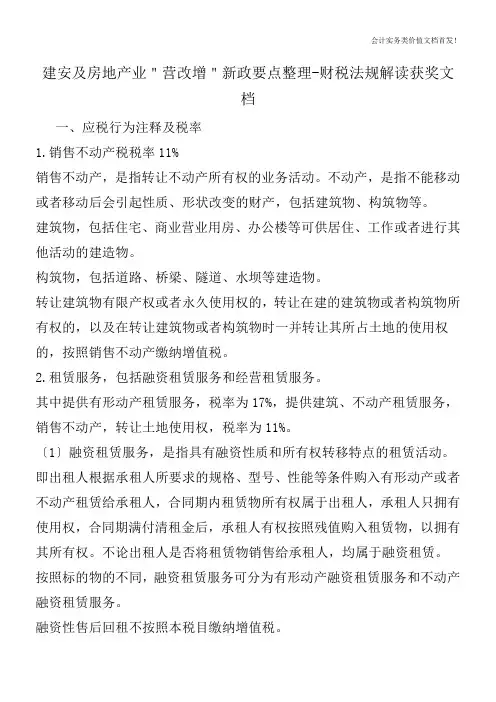 会计实务类价值文档首发!

建安及房地产业"营改增"新政要点整理-财税法规解读获奖文档

一、应税行为注释及税率

1.销售不动产税税率 11%

销售不动产，是指转让不动产所有权的业务活动。不动产，是指不能移动或者移动后会引起性质、形状改变的财产，包括建筑物、构筑物等。

建筑物，包括住宅、商业营业用房、办公楼等可供居住、工作或者进行其他活动的建造物。

构筑物，包括道路、桥梁、隧道、水坝等建造物。

转让建筑物有限产权或者永久使用权的，转让在建的建筑物或者构筑物所有权的，以及在转让建筑物或者构筑物时一并转让其所占土地的使用权的，按照销售不动产缴纳增值税。

2.租赁服务，包括融资租赁服务和经营租赁服务。

其中提供有形动产租赁服务，税率为 17%，提供建筑、不动产租赁服务，销售不动产，转让土地使用权，税率为 11%。

〔1〕融资租赁服务，是指具有融资性质和所有权转移特点的租赁活动。即出租人根据承租人所要求的规格、型号、性能等条件购入有形动产或者不动产租赁给承租人，合同期内租赁物所有权属于出租人，承租人只拥有使用权，合同期满付清租金后，承租人有权按照残值购入租赁物，以拥有其所有权。不论出租人是否将租赁物销售给承租人，均属于融资租赁。

按照标的物的不同，融资租赁服务可分为有形动产融资租赁服务和不动产融资租赁服务。

融资性售后回租不按照本税目缴纳增值税。